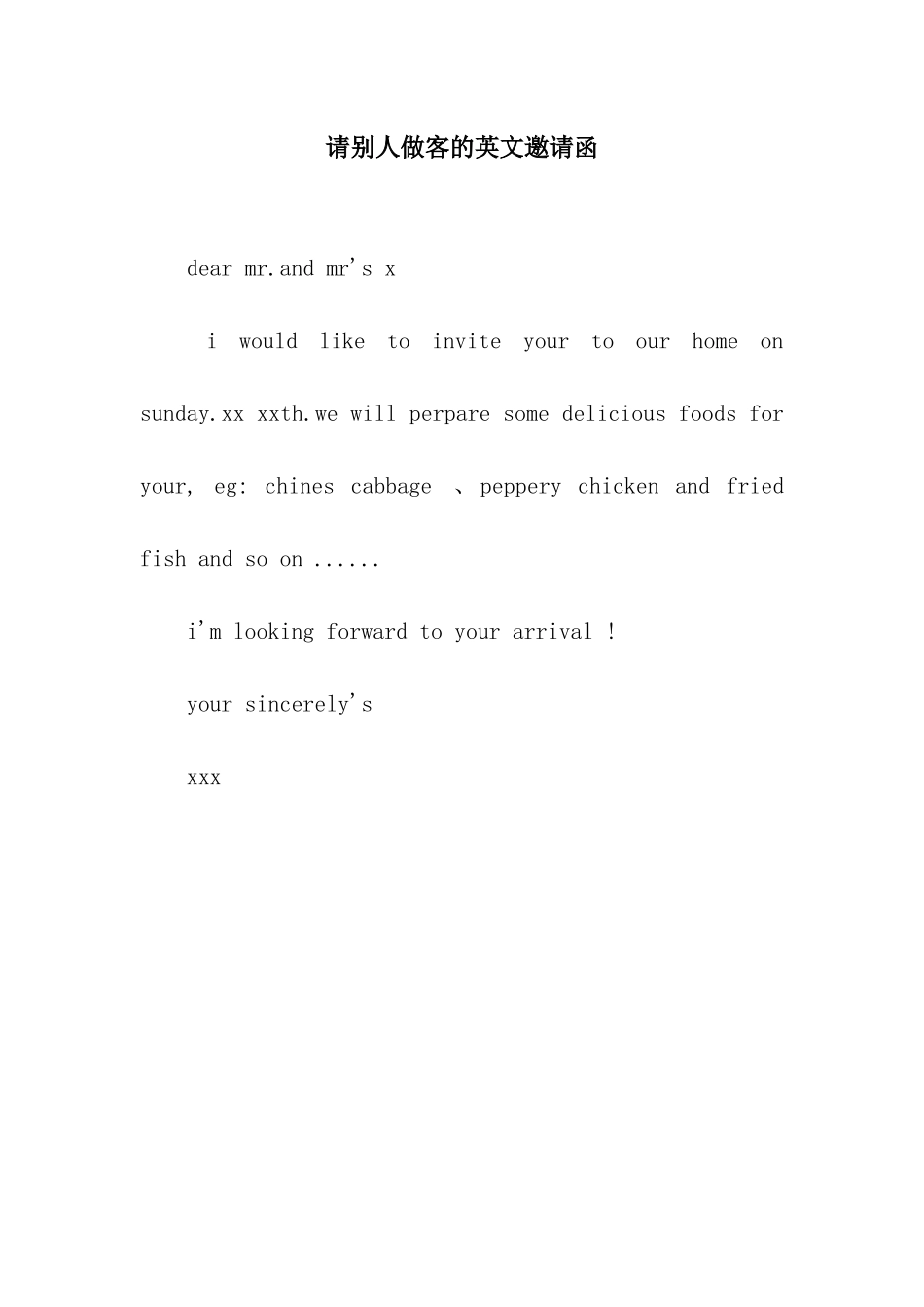 请别人做客的英文邀请函

dear mr.and mr's x

i would like to invite your to our home on sunday.xx xxth.we will perpare some delicious foods for your, eg: chines cabbage 、peppery chicken and fried fish and so on ......

i'm looking forward to your arrival !

your sincerely's

xxx